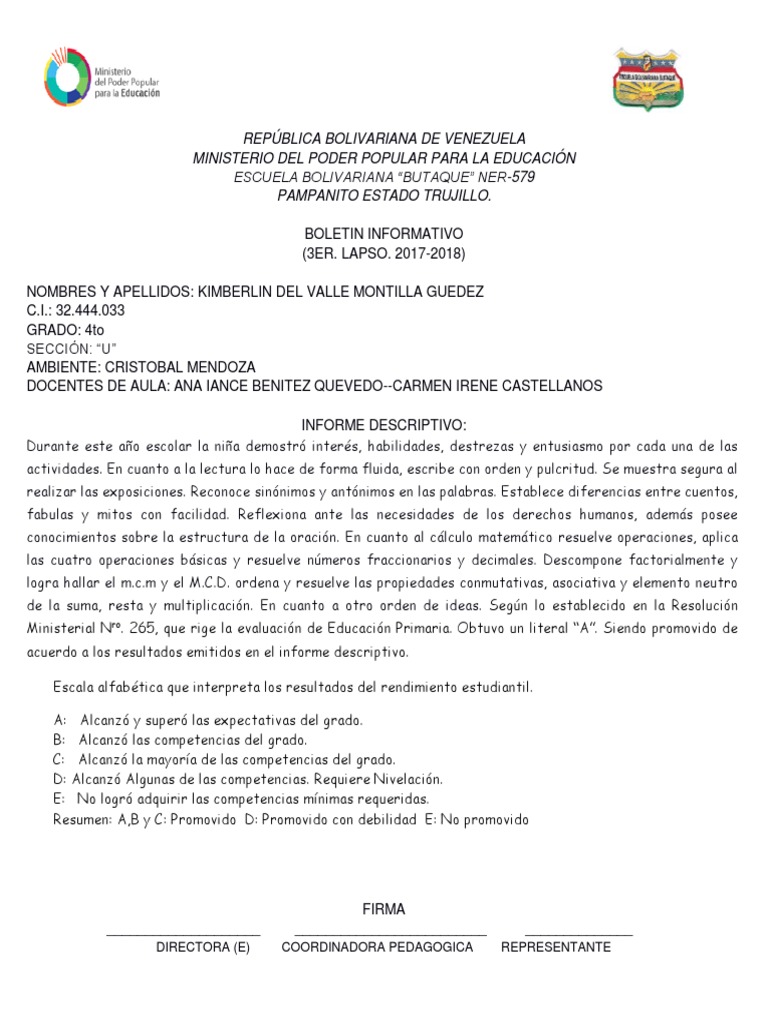 Ministerio del Poder Popular para la Educación

REPÚBLICA BOLIVARIANA DE VENEZUELA
MINISTERIO DEL PODER POPULAR PARA LA EDUCACIÓN
ESCUELA BOLIVARIANA "BUTAQUE" NER-579
PAMPANITO ESTADO TRUJILLO.

BOLETIN INFORMATIVO
(3ER. LAPSO. 2017-2018)

NOMBRES Y APELLIDOS: KIMBERLIN DEL VALLE MONTILLA GUEDEZ
C.I.: 32.444.033
GRADO: 4to
SECCIÓN: "U"
AMBIENTE: CRISTOBAL MENDOZA
DOCENTES DE AULA: ANA IANCE BENITEZ QUEVEDO--CARMEN IRENE CASTELLANOS

INFORME DESCRIPTIVO:
Durante este año escolar la niña demostró interés, habilidades, destrezas y entusiasmo por cada una de las actividades. En cuanto a la lectura lo hace de forma fluida, escribe con orden y pulcritud. Se muestra segura al realizar las exposiciones. Reconoce sinónimos y antónimos en las palabras. Establece diferencias entre cuentos, fabulas y mitos con facilidad. Reflexiona ante las necesidades de los derechos humanos, además posee conocimientos sobre la estructura de la oración. En cuanto al cálculo matemático resuelve operaciones, aplica las cuatro operaciones básicas y resuelve números fraccionarios y decimales. Descompone factorialmente y logra hallar el m.c.m y el M.C.D. ordena y resuelve las propiedades conmutativas, asociativa y elemento neutro de la suma, resta y multiplicación. En cuanto a otro orden de ideas. Según lo establecido en la Resolución Ministerial Nº. 265, que rige la evaluación de Educación Primaria. Obtuvo un literal "A". Siendo promovido de acuerdo a los resultados emitidos en el informe descriptivo.

Escala alfabética que interpreta los resultados del rendimiento estudiantil.

A: Alcanzó y superó las expectativas del grado.
B: Alcanzó las competencias del grado.
C: Alcanzó la mayoría de las competencias del grado.
D: Alcanzó Algunas de las competencias. Requiere Nivelación.
E: No logró adquirir las competencias mínimas requeridas.
Resumen: A,B y C: Promovido D: Promovido con debilidad E: No promovido

FIRMA
DIRECTORA (E) COORDINADORA PEDAGOGICA REPRESENTANTE